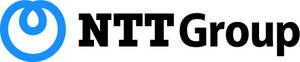 NTT Group